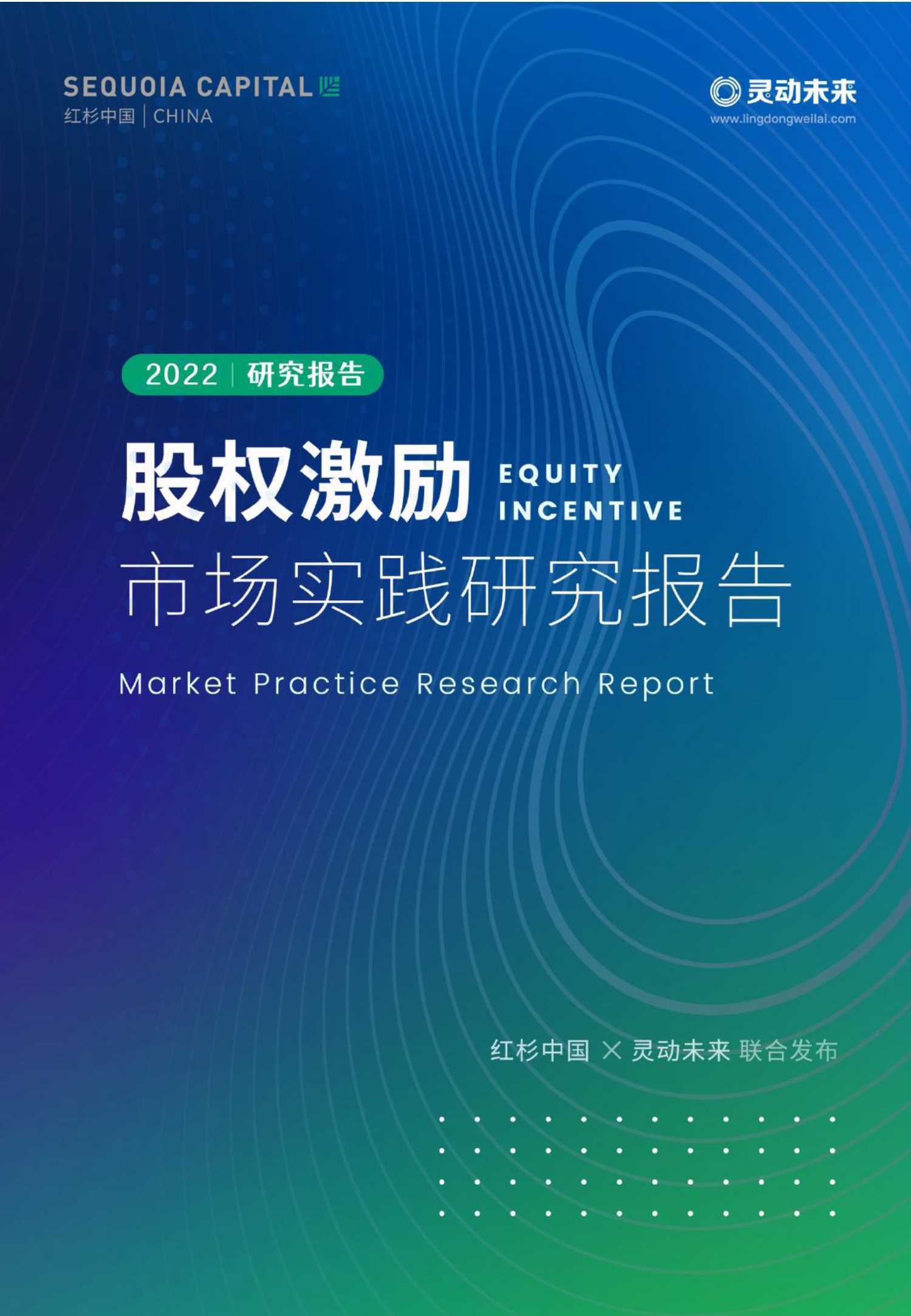 SEQUOIA CAPITAL
红杉中国 | CHINA

灵动未来
www.lingdongweilai.com

2022 | 研究报告

股权激励 EQUITY INCENTIVE

市场实践研究报告

Market Practice Research Report

红杉中国 × 灵动未来 联合发布